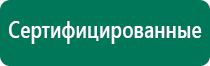 Сертифицированные